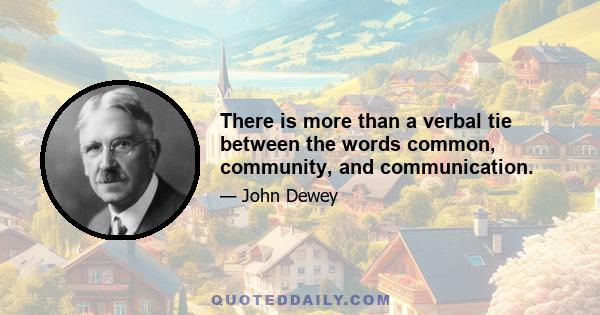 There is more than a verbal tie between the words common, community, and communication.

— John Dewey

QUOTEDDAILY.COM